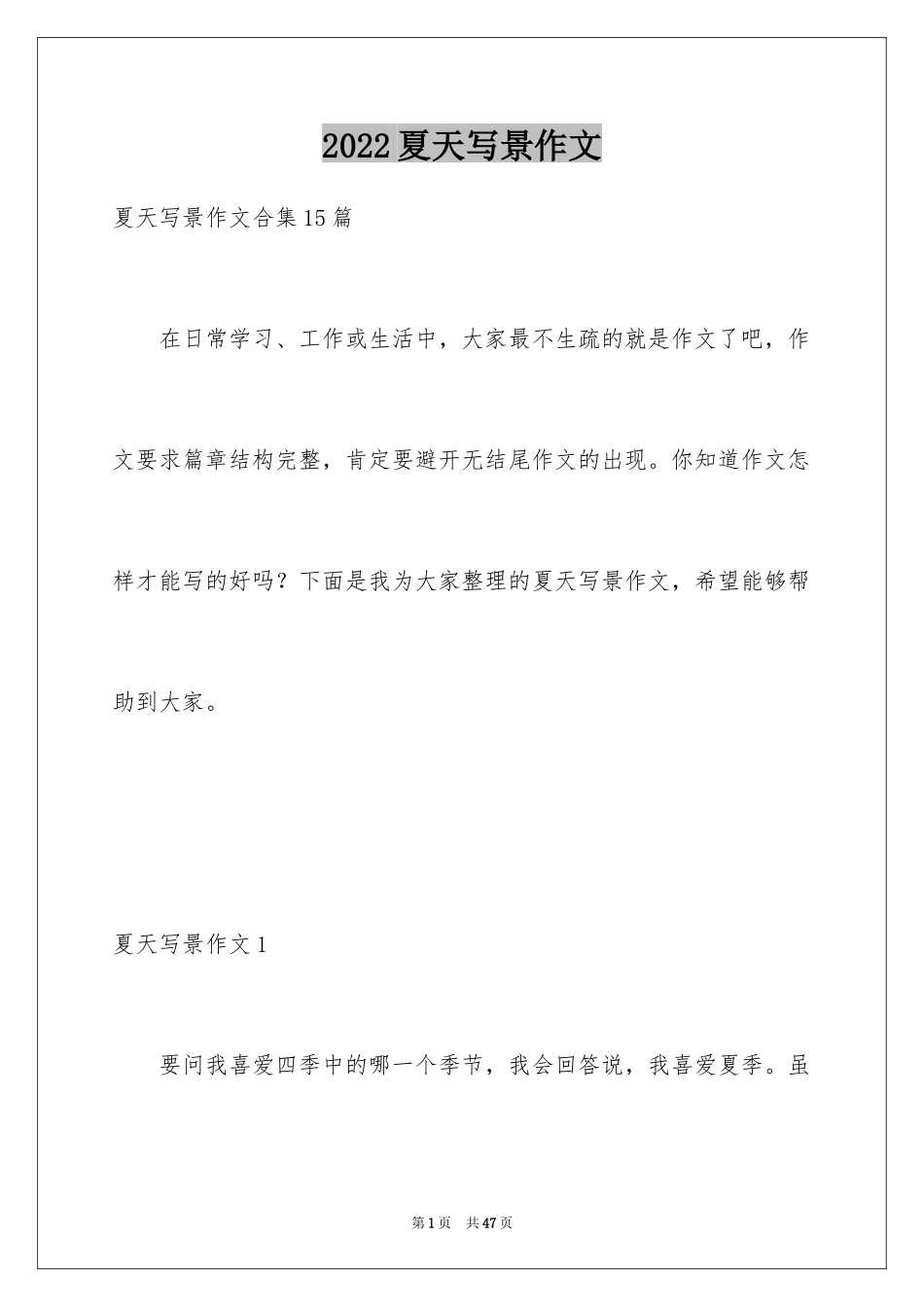 2022夏天写景作文

夏天写景作文合集15篇

在日常学习、工作或生活中，大家最不生疏的就是作文了吧，作文要求篇章结构完整，肯定要避开无结尾作文的出现。你知道作文怎样才能写的好吗？下面是我为大家整理的夏天写景作文，希望能够帮助到大家。

夏天写景作文1

要问我喜爱四季中的哪一个季节，我会回答说，我喜爱夏季。虽

第1页 共47页